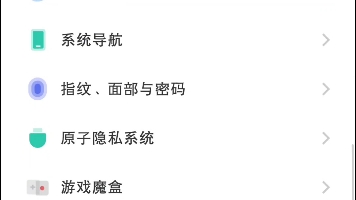 系统导航

指纹、面部与密码

原子隐私系统

游戏魔盒